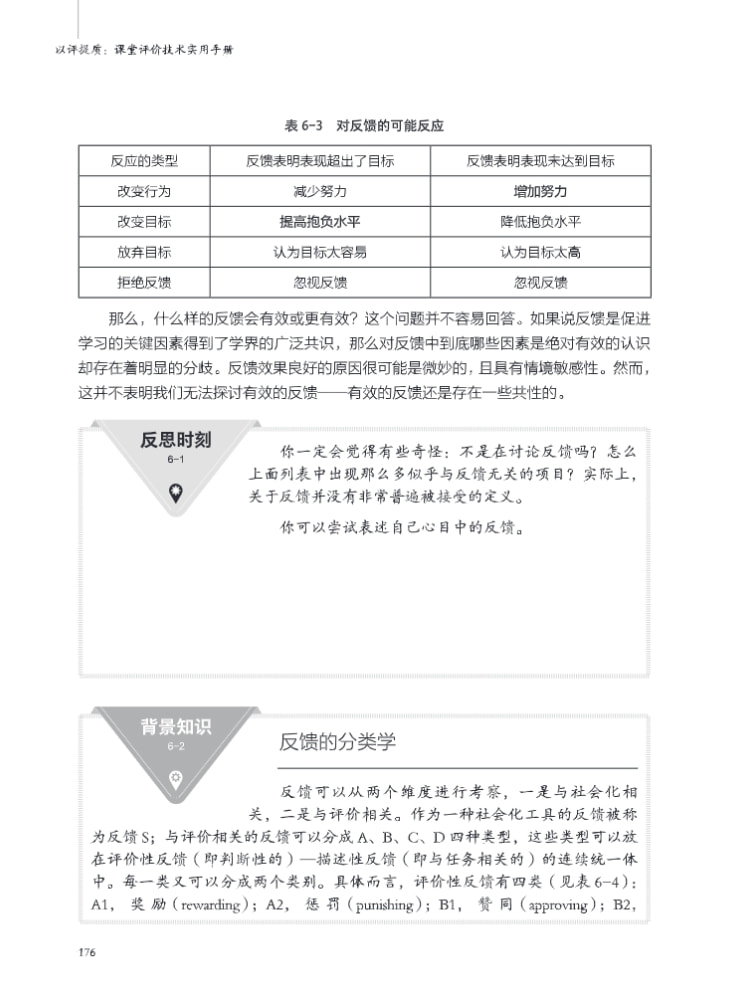 以评促质：课堂评价技术实用手册

表 6-3　对反馈的可能反应

| 反应的类型 | 反馈表明表现超出了目标 | 反馈表明表现未达到目标 |
|---|---|---|
| 改变行为 | 减少努力 | 增加努力 |
| 改变目标 | 提高抱负水平 | 降低抱负水平 |
| 放弃目标 | 认为目标太容易 | 认为目标太高 |
| 拒绝反馈 | 忽视反馈 | 忽视反馈 |

那么，什么样的反馈会有效或更有效？这个问题并不容易回答。如果说反馈是促进学习的关键因素得到了学界的广泛共识，那么对反馈中到底哪些因素是绝对有效的认识却存在着明显的分歧。反馈效果良好的原因很可能是微妙的，且具有情境敏感性。然而，这并不表明我们无法探讨有效的反馈——有效的反馈还是存在一些共性的。

反思时刻
6-1

你一定会觉得有些奇怪：不是在讨论反馈吗？怎么上面列表中出现那么多似乎与反馈无关的项目？实际上，关于反馈并没有非常普遍被接受的定义。

你可以尝试表述自己心目中的反馈。

背景知识
6-2

反馈的分类学

反馈可以从两个维度进行考察，一是与社会化相关，二是与评价相关。作为一种社会化工具的反馈被称为反馈 S；与评价相关的反馈可以分成 A、B、C、D 四种类型，这些类型可以放在评价性反馈（即判断性的）—描述性反馈（即与任务相关的）的连续统一体中。每一类又可以分成两个类别。具体而言，评价性反馈有四类（见表 6-4）：A1，奖励（rewarding）；A2，惩罚（punishing）；B1，赞同（approving）；B2，

176